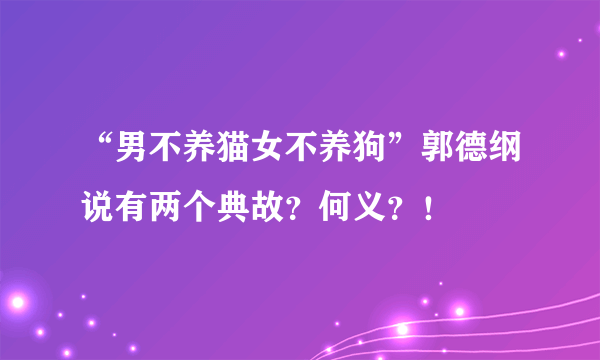 “男不养猫女不养狗”郭德纲说有两个典故？何义？！